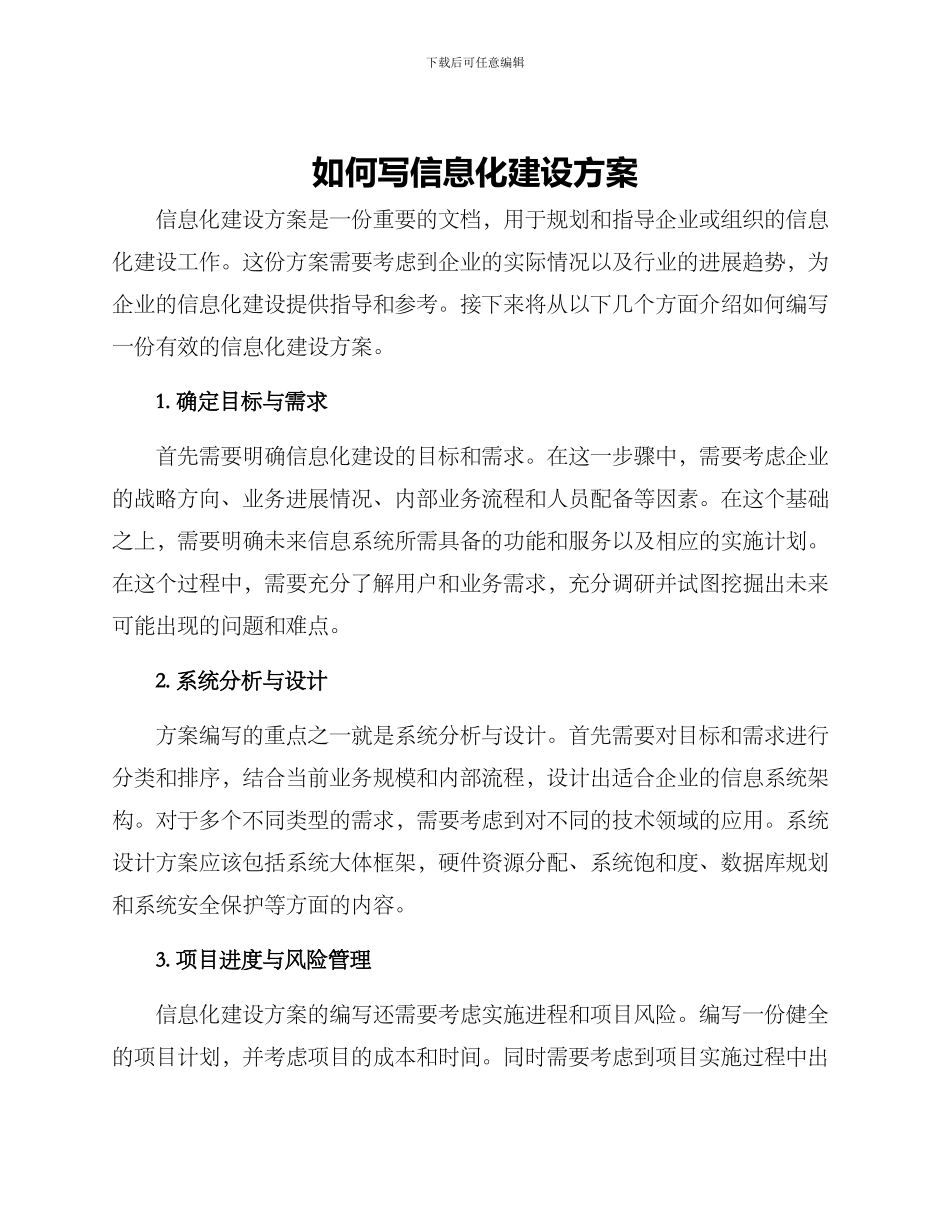 下载后可任意编辑

如何写信息化建设方案

信息化建设方案是一份重要的文档，用于规划和指导企业或组织的信息化建设工作。这份方案需要考虑到企业的实际情况以及行业的进展趋势，为企业的信息化建设提供指导和参考。接下来将从以下几个方面介绍如何编写一份有效的信息化建设方案。

1. 确定目标与需求

首先需要明确信息化建设的目标和需求。在这一步骤中，需要考虑企业的战略方向、业务进展情况、内部业务流程和人员配备等因素。在这个基础之上，需要明确未来信息系统所需具备的功能和服务以及相应的实施计划。在这个过程中，需要充分了解用户和业务需求，充分调研并试图挖掘出未来可能出现的问题和难点。

2. 系统分析与设计

方案编写的重点之一就是系统分析与设计。首先需要对目标和需求进行分类和排序，结合当前业务规模和内部流程，设计出适合企业的信息系统架构。对于多个不同类型的需求，需要考虑到对不同的技术领域的应用。系统设计方案应该包括系统大体框架，硬件资源分配、系统饱和度、数据库规划和系统安全保护等方面的内容。

3. 项目进度与风险管理

信息化建设方案的编写还需要考虑实施进程和项目风险。编写一份健全的项目计划，并考虑项目的成本和时间。同时需要考虑到项目实施过程中出